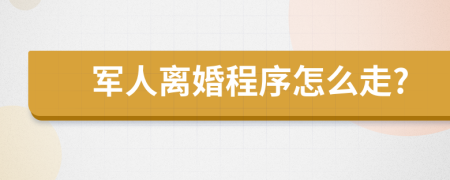 军人离婚程序怎么走?